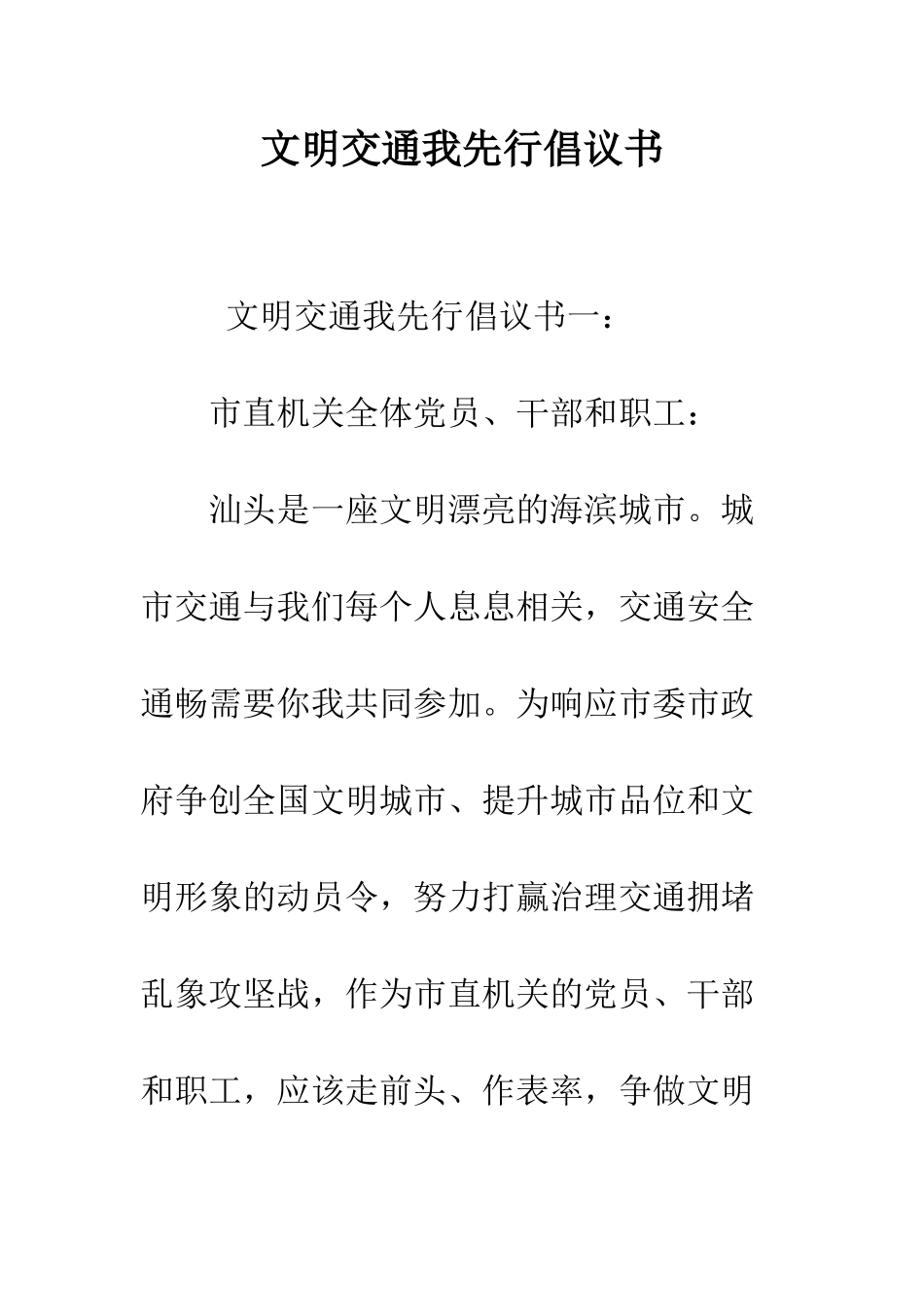 文明交通我先行倡议书

文明交通我先行倡议书一：

市直机关全体党员、干部和职工：

汕头是一座文明漂亮的海滨城市。城市交通与我们每个人息息相关，交通安全通畅需要你我共同参加。为响应市委市政府争创全国文明城市、提升城市品位和文明形象的动员令，努力打赢治理交通拥堵乱象攻坚战，作为市直机关的党员、干部和职工，应该走前头、作表率，争做文明